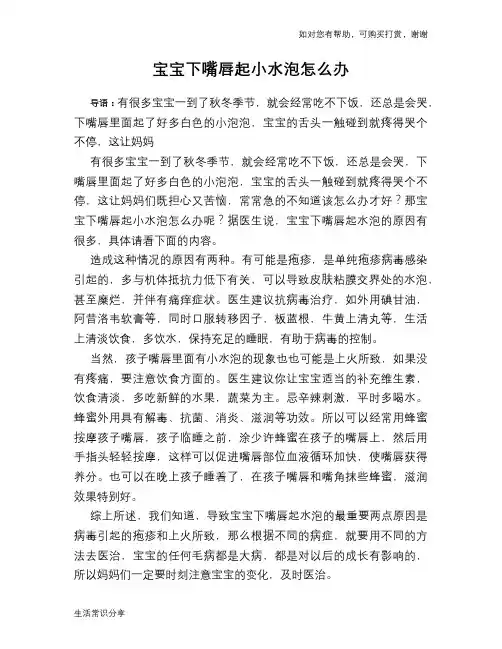 如对您有帮助，可购买打赏，谢谢

宝宝下嘴唇起小水泡怎么办

导语：有很多宝宝一到了秋冬季节，就会经常吃不下饭，还总是会哭，下嘴唇里面起了好多白色的小泡泡，宝宝的舌头一触碰到就疼得哭个不停，这让妈妈

有很多宝宝一到了秋冬季节，就会经常吃不下饭，还总是会哭，下嘴唇里面起了好多白色的小泡泡，宝宝的舌头一触碰到就疼得哭个不停，这让妈妈们既担心又苦恼，常常急的不知道该怎么办才好？那宝宝下嘴唇起小水泡怎么办呢？据医生说，宝宝下嘴唇起水泡的原因有很多，具体请看下面的内容。

造成这种情况的原因有两种。有可能是疱疹，是单纯疱疹病毒感染引起的，多与机体抵抗力低下有关，可以导致皮肤粘膜交界处的水泡，甚至糜烂，并伴有痛痒症状。医生建议抗病毒治疗，如外用碘甘油，阿昔洛韦软膏等，同时口服转移因子，板蓝根，牛黄上清丸等，生活上清淡饮食，多饮水，保持充足的睡眠，有助于病毒的控制。

当然，孩子嘴唇里面有小水泡的现象也也可能是上火所致，如果没有疼痛，要注意饮食方面的。医生建议你让宝宝适当的补充维生素，饮食清淡，多吃新鲜的水果，蔬菜为主。忌辛辣刺激，平时多喝水。蜂蜜外用具有解毒、抗菌、消炎、滋润等功效。所以可以经常用蜂蜜按摩孩子嘴唇，孩子临睡之前，涂少许蜂蜜在孩子的嘴唇上，然后用手指头轻轻按摩，这样可以促进嘴唇部位血液循环加快，使嘴唇获得养分。也可以在晚上孩子睡着了，在孩子嘴唇和嘴角抹些蜂蜜，滋润效果特别好。

综上所述，我们知道，导致宝宝下嘴唇起水泡的最重要两点原因是病毒引起的疱疹和上火所致，那么根据不同的病症，就要用不同的方法去医治，宝宝的任何毛病都是大病，都是对以后的成长有影响的，所以妈妈们一定要时刻注意宝宝的变化，及时医治。

生活常识分享